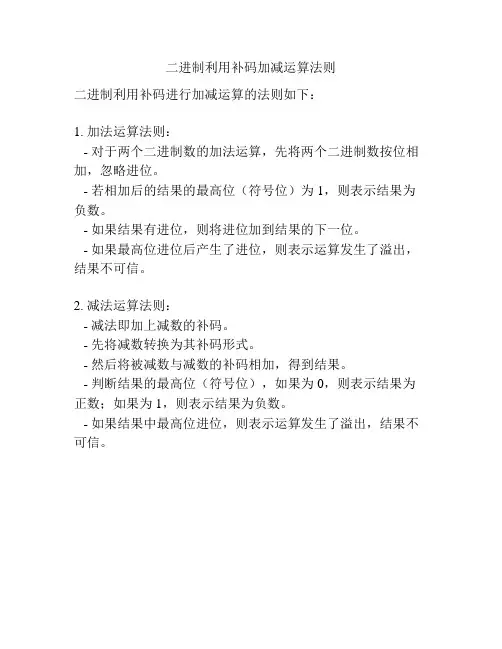 二进制利用补码加减运算法则

二进制利用补码进行加减运算的法则如下：

1. 加法运算法则：
- 对于两个二进制数的加法运算，先将两个二进制数按位相加，忽略进位。
- 若相加后的结果的最高位（符号位）为 1，则表示结果为负数。
- 如果结果有进位，则将进位加到结果的下一位。
- 如果最高位进位后产生了进位，则表示运算发生了溢出，结果不可信。

2. 减法运算法则：
- 减法即加上减数的补码。
- 先将减数转换为其补码形式。
- 然后将被减数与减数的补码相加，得到结果。
- 判断结果的最高位（符号位），如果为 0，则表示结果为正数；如果为 1，则表示结果为负数。
- 如果结果中最高位进位，则表示运算发生了溢出，结果不可信。